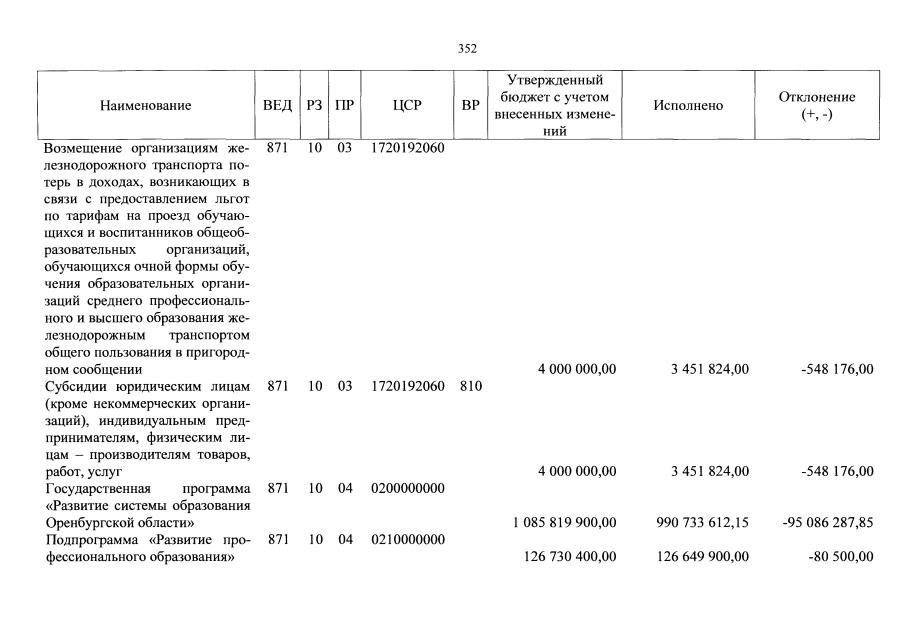 352

| Наименование | ВЕД | РЗ | ПР | ЦСР | ВР | Утвержденный бюджет с учетом внесенных изменений | Исполнено | Отклонение (+, -) |
|---|---|---|---|---|---|---|---|---|
| Возмещение организациям железнодорожного транспорта потерь в доходах, возникающих в связи с предоставлением льгот по тарифам на проезд обучающихся и воспитанников общеобразовательных организаций, обучающихся очной формы обучения образовательных организаций среднего профессионального и высшего образования железнодорожным транспортом общего пользования в пригородном сообщении | 871 | 10 | 03 | 1720192060 | | 4 000 000,00 | 3 451 824,00 | -548 176,00 |
| Субсидии юридическим лицам (кроме некоммерческих организаций), индивидуальным предпринимателям, физическим лицам – производителям товаров, работ, услуг | 871 | 10 | 03 | 1720192060 | 810 | 4 000 000,00 | 3 451 824,00 | -548 176,00 |
| Государственная программа «Развитие системы образования Оренбургской области» | 871 | 10 | 04 | 0200000000 | | 1 085 819 900,00 | 990 733 612,15 | -95 086 287,85 |
| Подпрограмма «Развитие профессионального образования» | 871 | 10 | 04 | 0210000000 | | 126 730 400,00 | 126 649 900,00 | -80 500,00 |